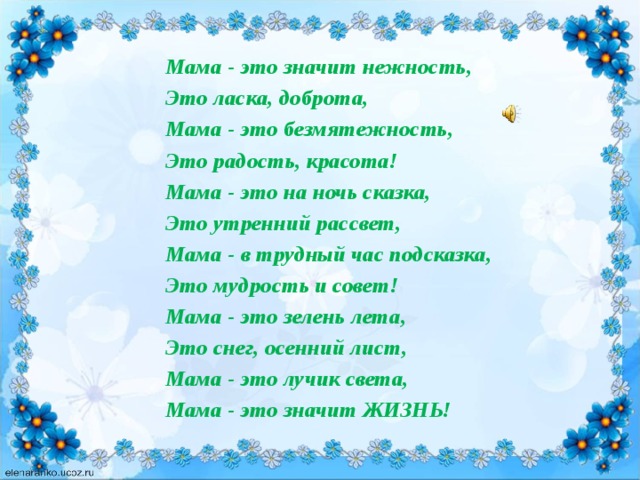 Мама - это значит нежность,
Это ласка, доброта,
Мама - это безмятежность,
Это радость, красота!
Мама - это на ночь сказка,
Это утренний рассвет,
Мама - в трудный час подсказка,
Это мудрость и совет!
Мама - это зелень лета,
Это снег, осенний лист,
Мама - это лучик света,
Мама - это значит ЖИЗНЬ!

elenaranko.ucoz.ru